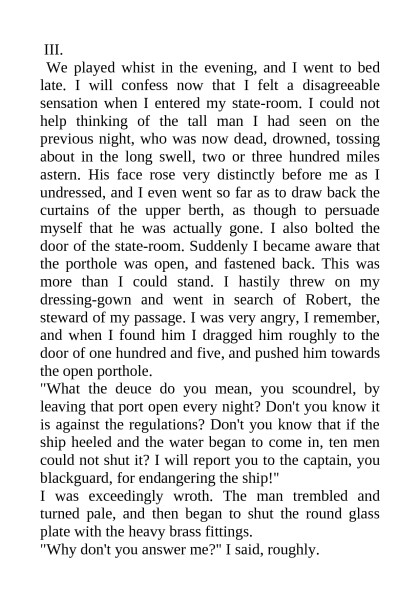 III.

We played whist in the evening, and I went to bed late. I will confess now that I felt a disagreeable sensation when I entered my state-room. I could not help thinking of the tall man I had seen on the previous night, who was now dead, drowned, tossing about in the long swell, two or three hundred miles astern. His face rose very distinctly before me as I undressed, and I even went so far as to draw back the curtains of the upper berth, as though to persuade myself that he was actually gone. I also bolted the door of the state-room. Suddenly I became aware that the porthole was open, and fastened back. This was more than I could stand. I hastily threw on my dressing-gown and went in search of Robert, the steward of my passage. I was very angry, I remember, and when I found him I dragged him roughly to the door of one hundred and five, and pushed him towards the open porthole.

"What the deuce do you mean, you scoundrel, by leaving that port open every night? Don't you know it is against the regulations? Don't you know that if the ship heeled and the water began to come in, ten men could not shut it? I will report you to the captain, you blackguard, for endangering the ship!"

I was exceedingly wroth. The man trembled and turned pale, and then began to shut the round glass plate with the heavy brass fittings.

"Why don't you answer me?" I said, roughly.